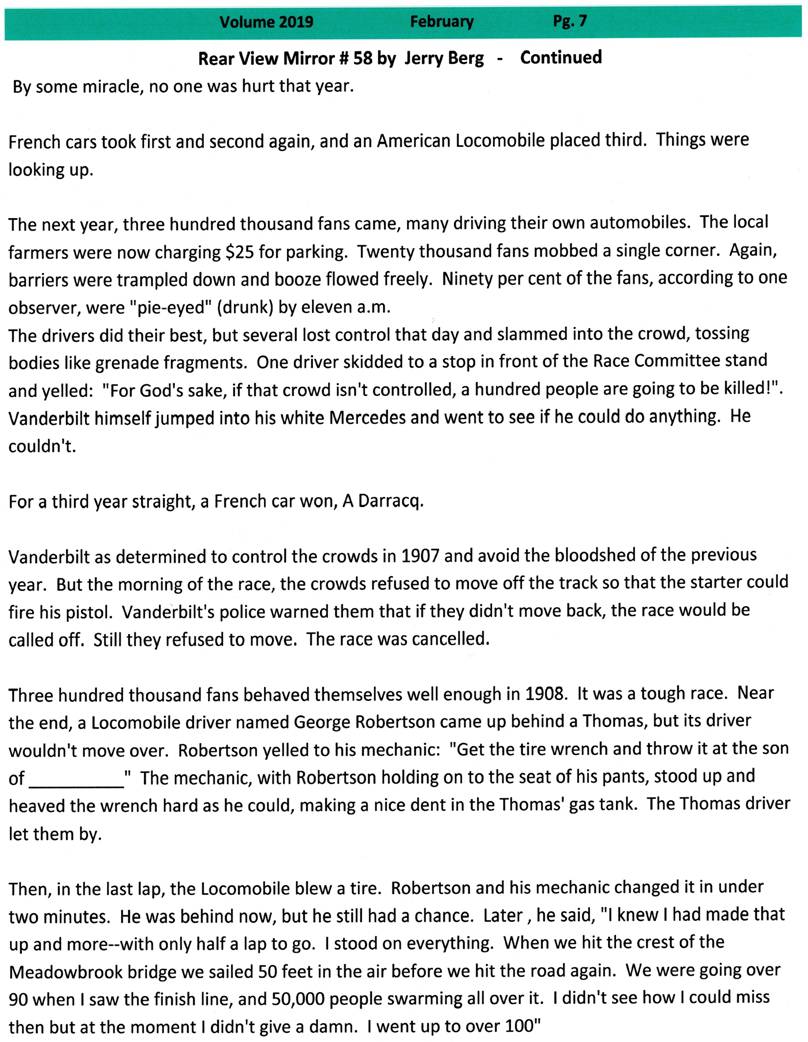 Volume 2019 February Pg. 7

Rear View Mirror # 58 by Jerry Berg - Continued

By some miracle, no one was hurt that year.

French cars took first and second again, and an American Locomobile placed third. Things were looking up.

The next year, three hundred thousand fans came, many driving their own automobiles. The local farmers were now charging $25 for parking. Twenty thousand fans mobbed a single corner. Again, barriers were trampled down and booze flowed freely. Ninety per cent of the fans, according to one observer, were "pie-eyed" (drunk) by eleven a.m.
The drivers did their best, but several lost control that day and slammed into the crowd, tossing bodies like grenade fragments. One driver skidded to a stop in front of the Race Committee stand and yelled: "For God's sake, if that crowd isn't controlled, a hundred people are going to be killed!". Vanderbilt himself jumped into his white Mercedes and went to see if he could do anything. He couldn't.

For a third year straight, a French car won, A Darracq.

Vanderbilt as determined to control the crowds in 1907 and avoid the bloodshed of the previous year. But the morning of the race, the crowds refused to move off the track so that the starter could fire his pistol. Vanderbilt's police warned them that if they didn't move back, the race would be called off. Still they refused to move. The race was cancelled.

Three hundred thousand fans behaved themselves well enough in 1908. It was a tough race. Near the end, a Locomobile driver named George Robertson came up behind a Thomas, but its driver wouldn't move over. Robertson yelled to his mechanic: "Get the tire wrench and throw it at the son of __________" The mechanic, with Robertson holding on to the seat of his pants, stood up and heaved the wrench hard as he could, making a nice dent in the Thomas' gas tank. The Thomas driver let them by.

Then, in the last lap, the Locomobile blew a tire. Robertson and his mechanic changed it in under two minutes. He was behind now, but he still had a chance. Later , he said, "I knew I had made that up and more--with only half a lap to go. I stood on everything. When we hit the crest of the Meadowbrook bridge we sailed 50 feet in the air before we hit the road again. We were going over 90 when I saw the finish line, and 50,000 people swarming all over it. I didn't see how I could miss then but at the moment I didn't give a damn. I went up to over 100"